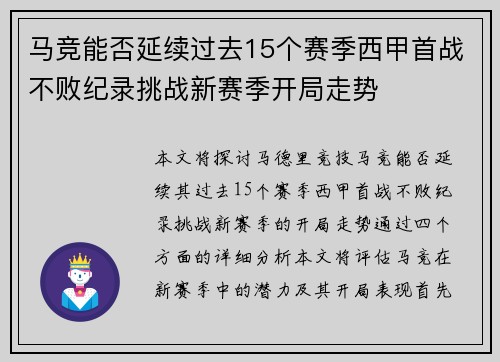 马竞能否延续过去15个赛季西甲首战不败纪录挑战新赛季开局走势

本文将探讨马德里竞技马竞能否延续其过去15个赛季西甲首战不败纪录挑战新赛季的开局走势通过四个方面的详细分析本文将评估马竞在新赛季中的潜力及其开局表现首先